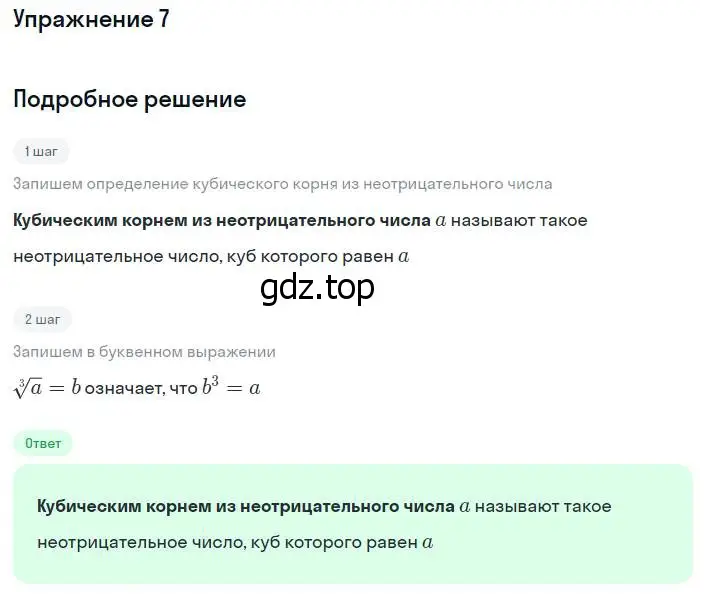 Упражнение 7

Подробное решение

1 шаг

Запишем определение кубического корня из неотрицательного числа

Кубическим корнем из неотрицательного числа $a$ называют такое неотрицательное число, куб которого равен $a$

gdz.top

2 шаг

Запишем в буквенном выражении

$\sqrt[3]{a} = b$ означает, что $b^3 = a$

Ответ

Кубическим корнем из неотрицательного числа $a$ называют такое неотрицательное число, куб которого равен $a$